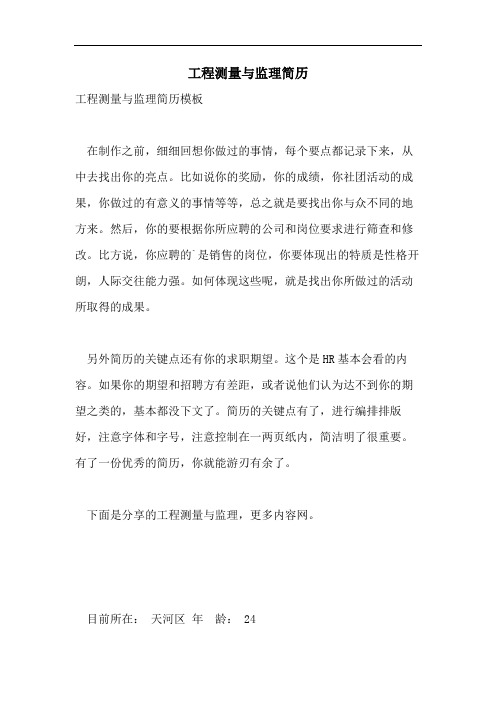 工程测量与监理简历

工程测量与监理简历模板

在制作之前，细细回想你做过的事情，每个要点都记录下来，从中去找出你的亮点。比如说你的奖励，你的成绩，你社团活动的成果，你做过的有意义的事情等等，总之就是要找出你与众不同的地方来。然后，你的要根据你所应聘的公司和岗位要求进行筛查和修改。比方说，你应聘的`是销售的岗位，你要体现出的特质是性格开朗，人际交往能力强。如何体现这些呢，就是找出你所做过的活动所取得的成果。

另外简历的关键点还有你的求职期望。这个是HR基本会看的内容。如果你的期望和招聘方有差距，或者说他们认为达不到你的期望之类的，基本都没下文了。简历的关键点有了，进行编排排版好，注意字体和字号，注意控制在一两页纸内，简洁明了很重要。有了一份优秀的简历，你就能游刃有余了。

下面是分享的工程测量与监理，更多内容网。

目前所在： 天河区 年 龄： 24